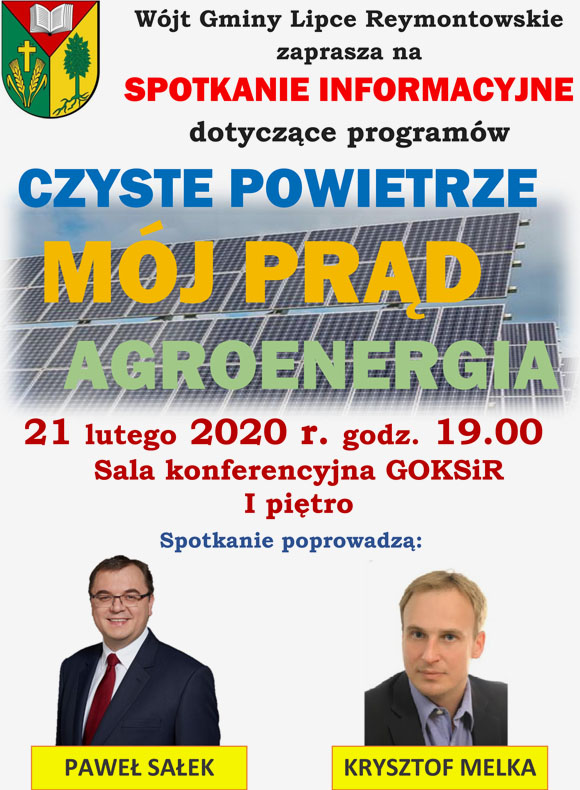 Wójt Gminy Lipce Reymontowskie
zaprasza na
SPOTKANIE INFORMACYJNE
dotyczące programów

CZYSTE POWIETRZE
MÓJ PRĄD
AGROENERGIA

21 lutego 2020 r. godz. 19.00
Sala konferencyjna GOKSiR
I piętro

Spotkanie poprowadzą:

PAWEŁ SAŁEK

KRYSZTOF MELKA